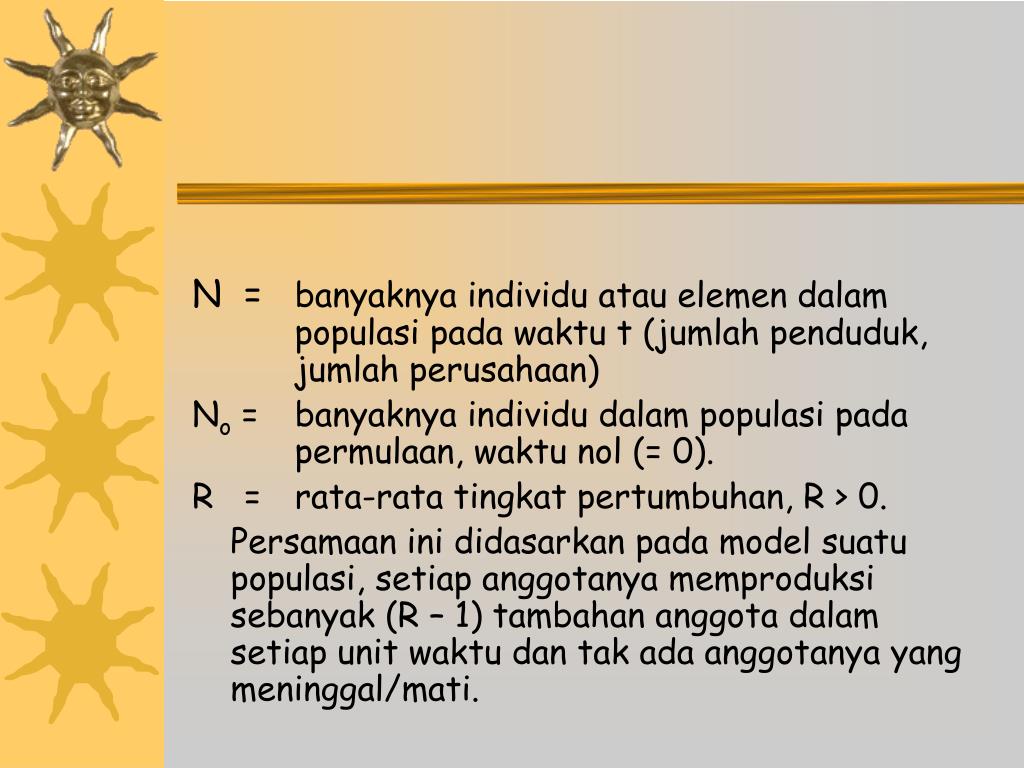 N = banyaknya individu atau elemen dalam populasi pada waktu t (jumlah penduduk, jumlah perusahaan)

$N_o$ = banyaknya individu dalam populasi pada permulaan, waktu nol (= 0).

R = rata-rata tingkat pertumbuhan, R > 0.

Persamaan ini didasarkan pada model suatu populasi, setiap anggotanya memproduksi sebanyak (R – 1) tambahan anggota dalam setiap unit waktu dan tak ada anggotanya yang meninggal/mati.